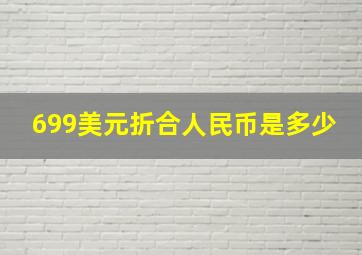 699美元折合人民币是多少